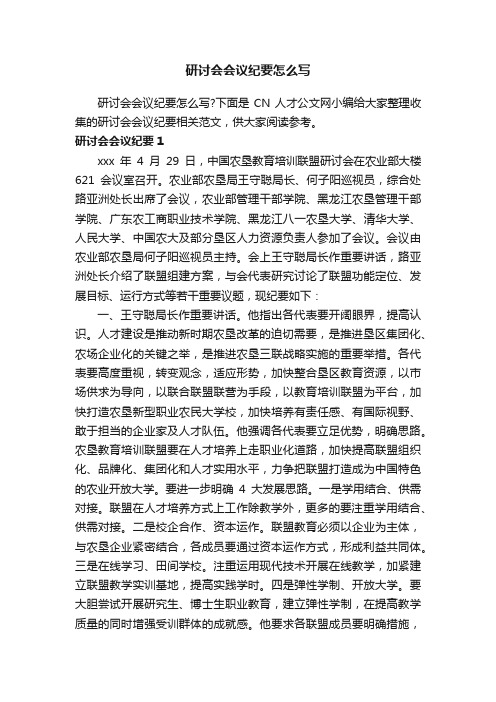 研讨会会议纪要怎么写

研讨会会议纪要怎么写?下面是 CN 人才公文网小编给大家整理收集的研讨会会议纪要相关范文，供大家阅读参考。

研讨会会议纪要 1

xxx 年 4 月 29 日，中国农垦教育培训联盟研讨会在农业部大楼 621 会议室召开。农业部农垦局王守聪局长、何子阳巡视员，综合处路亚洲处长出席了会议，农业部管理干部学院、黑龙江农垦管理干部学院、广东农工商职业技术学院、黑龙江八一农垦大学、清华大学、人民大学、中国农大及部分垦区人力资源负责人参加了会议。会议由农业部农垦局何子阳巡视员主持。会上王守聪局长作重要讲话，路亚洲处长介绍了联盟组建方案，与会代表研究讨论了联盟功能定位、发展目标、运行方式等若干重要议题，现纪要如下：

一、王守聪局长作重要讲话。他指出各代表要开阔眼界，提高认识。人才建设是推动新时期农垦改革的迫切需要，是推进垦区集团化、农场企业化的关键之举，是推进农垦三联战略实施的重要举措。各代表要高度重视，转变观念，适应形势，加快整合垦区教育资源，以市场供求为导向，以联合联盟联营为手段，以教育培训联盟为平台，加快打造农垦新型职业农民大学校，加快培养有责任感、有国际视野、敢于担当的企业家及人才队伍。他强调各代表要立足优势，明确思路。农垦教育培训联盟要在人才培养上走职业化道路，加快提高联盟组织化、品牌化、集团化和人才实用水平，力争把联盟打造成为中国特色的农业开放大学。要进一步明确 4 大发展思路。一是学用结合、供需对接。联盟在人才培养方式上工作除教学外，更多的要注重学用结合、供需对接。二是校企合作、资本运作。联盟教育必须以企业为主体，与农垦企业紧密结合，各成员要通过资本运作方式，形成利益共同体。三是在线学习、田间学校。注重运用现代技术开展在线教学，加紧建立联盟教学实训基地，提高实践学时。四是弹性学制、开放大学。要大胆尝试开展研究生、博士生职业教育，建立弹性学制，在提高教学质量的同时增强受训群体的成就感。他要求各联盟成员要明确措施，